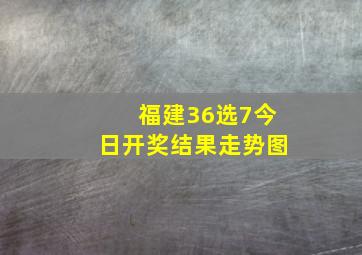 福建36选7今日开奖结果走势图